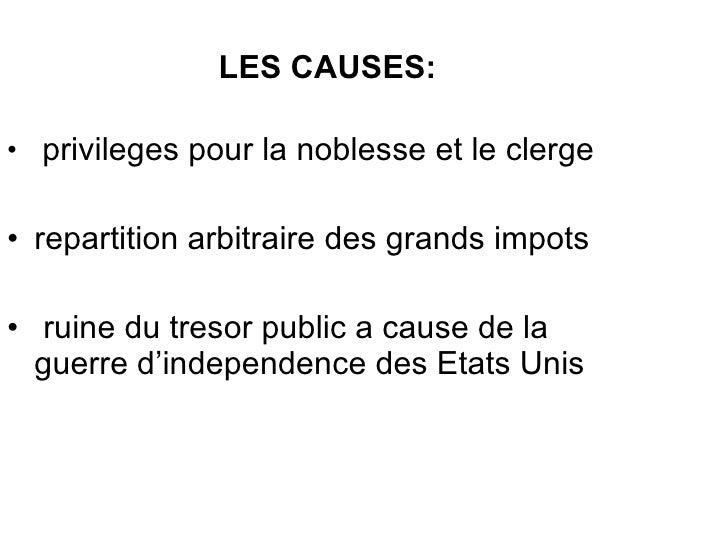 LES CAUSES:

• privileges pour la noblesse et le clerge

• repartition arbitraire des grands impots

• ruine du tresor public a cause de la guerre d'independence des Etats Unis